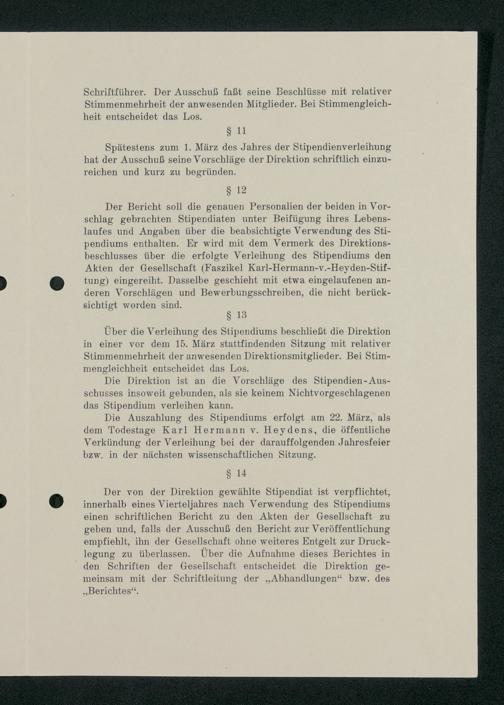 Schriftführer. Der Ausschuß faßt seine Beschlüsse mit relativer Stimmenmehrheit der anwesenden Mitglieder. Bei Stimmengleichheit entscheidet das Los.

§ 11

Spätestens zum 1. März des Jahres der Stipendienverleihung hat der Ausschuß seine Vorschläge der Direktion schriftlich einzureichen und kurz zu begründen.

§ 12

Der Bericht soll die genauen Personalien der beiden in Vorschlag gebrachten Stipendiaten unter Beifügung ihres Lebenslaufes und Angaben über die beabsichtigte Verwendung des Stipendiums enthalten. Er wird mit dem Vermerk des Direktionsbeschlusses über die erfolgte Verleihung des Stipendiums den Akten der Gesellschaft (Faszikel Karl-Hermann-v.-Heyden-Stiftung) eingereiht. Dasselbe geschieht mit etwa eingelaufenen anderen Vorschlägen und Bewerbungsschreiben, die nicht berücksichtigt worden sind.

§ 13

Über die Verleihung des Stipendiums beschließt die Direktion in einer vor dem 15. März stattfindenden Sitzung mit relativer Stimmenmehrheit der anwesenden Direktionsmitglieder. Bei Stimmengleichheit entscheidet das Los.

Die Direktion ist an die Vorschläge des Stipendien-Ausschusses insoweit gebunden, als sie keinem Nichtvorgeschlagenen das Stipendium verleihen kann.

Die Auszahlung des Stipendiums erfolgt am 22. März, als dem Todestage Karl Hermann v. Heydens, die öffentliche Verkündung der Verleihung bei der darauffolgenden Jahresfeier bzw. in der nächsten wissenschaftlichen Sitzung.

§ 14

Der von der Direktion gewählte Stipendiat ist verpflichtet, innerhalb eines Vierteljahres nach Verwendung des Stipendiums einen schriftlichen Bericht zu den Akten der Gesellschaft zu geben und, falls der Ausschuß den Bericht zur Veröffentlichung empfiehlt, ihn der Gesellschaft ohne weiteres Entgelt zur Drucklegung zu überlassen. Über die Aufnahme dieses Berichtes in den Schriften der Gesellschaft entscheidet die Direktion gemeinsam mit der Schriftleitung der „Abhandlungen“ bzw. des „Berichtes“.